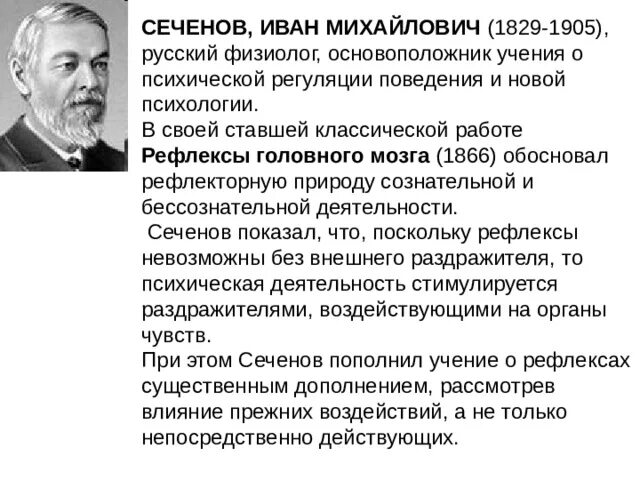 СЕЧЕНОВ, ИВАН МИХАЙЛОВИЧ (1829-1905), русский физиолог, основоположник учения о психической регуляции поведения и новой психологии.
В своей ставшей классической работе Рефлексы головного мозга (1866) обосновал рефлекторную природу сознательной и бессознательной деятельности.
Сеченов показал, что, поскольку рефлексы невозможны без внешнего раздражителя, то психическая деятельность стимулируется раздражителями, воздействующими на органы чувств.
При этом Сеченов пополнил учение о рефлексах существенным дополнением, рассмотрев влияние прежних воздействий, а не только непосредственно действующих.